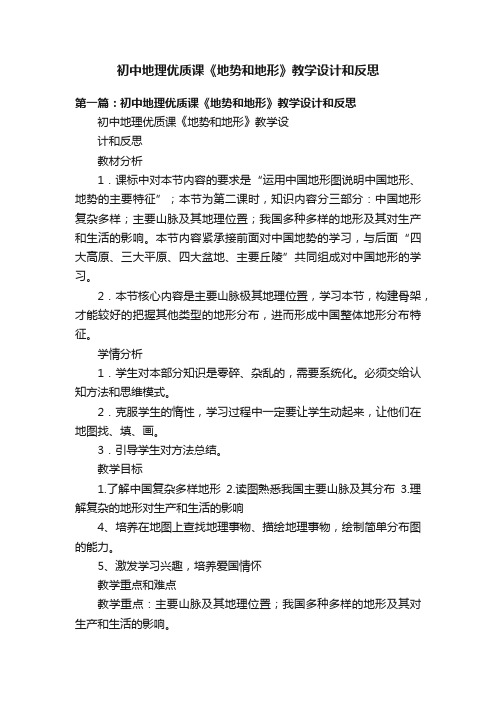 初中地理优质课《地势和地形》教学设计和反思

第一篇：初中地理优质课《地势和地形》教学设计和反思

初中地理优质课《地势和地形》教学设

计和反思

教材分析

1．课标中对本节内容的要求是“运用中国地形图说明中国地形、地势的主要特征”；本节为第二课时，知识内容分三部分：中国地形复杂多样；主要山脉及其地理位置；我国多种多样的地形及其对生产和生活的影响。本节内容紧承接前面对中国地势的学习，与后面“四大高原、三大平原、四大盆地、主要丘陵”共同组成对中国地形的学习。

2．本节核心内容是主要山脉极其地理位置，学习本节，构建骨架，才能较好的把握其他类型的地形分布，进而形成中国整体地形分布特征。

学情分析

1．学生对本部分知识是零碎、杂乱的，需要系统化。必须交给认知方法和思维模式。

2．克服学生的惰性，学习过程中一定要让学生动起来，让他们在地图找、填、画。

3．引导学生对方法总结。

教学目标

1.了解中国复杂多样地形 2.读图熟悉我国主要山脉及其分布 3.理解复杂的地形对生产和生活的影响

4、培养在地图上查找地理事物、描绘地理事物，绘制简单分布图的能力。

5、激发学习兴趣，培养爱国情怀

教学重点和难点

教学重点：主要山脉及其地理位置；我国多种多样的地形及其对生产和生活的影响。